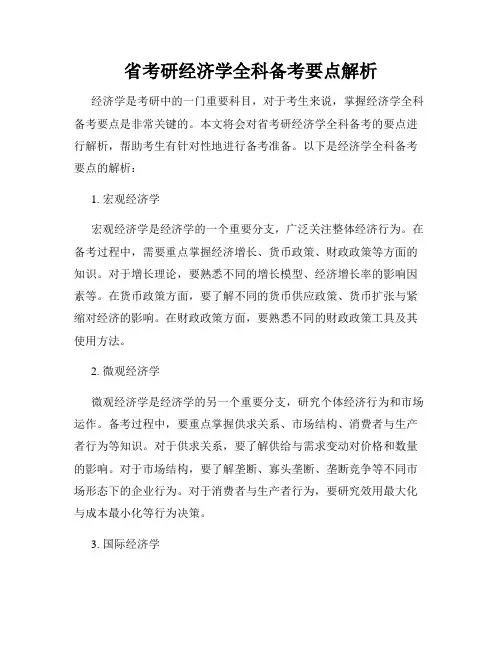 省考研经济学全科备考要点解析

经济学是考研中的一门重要科目，对于考生来说，掌握经济学全科备考要点是非常关键的。本文将会对省考研经济学全科备考的要点进行解析，帮助考生有针对性地进行备考准备。以下是经济学全科备考要点的解析：

1. 宏观经济学

宏观经济学是经济学的一个重要分支，广泛关注整体经济行为。在备考过程中，需要重点掌握经济增长、货币政策、财政政策等方面的知识。对于增长理论，要熟悉不同的增长模型、经济增长率的影响因素等。在货币政策方面，要了解不同的货币供应政策、货币扩张与紧缩对经济的影响。在财政政策方面，要熟悉不同的财政政策工具及其使用方法。

2. 微观经济学

微观经济学是经济学的另一个重要分支，研究个体经济行为和市场运作。备考过程中，要重点掌握供求关系、市场结构、消费者与生产者行为等知识。对于供求关系，要了解供给与需求变动对价格和数量的影响。对于市场结构，要了解垄断、寡头垄断、垄断竞争等不同市场形态下的企业行为。对于消费者与生产者行为，要研究效用最大化与成本最小化等行为决策。

3. 国际经济学